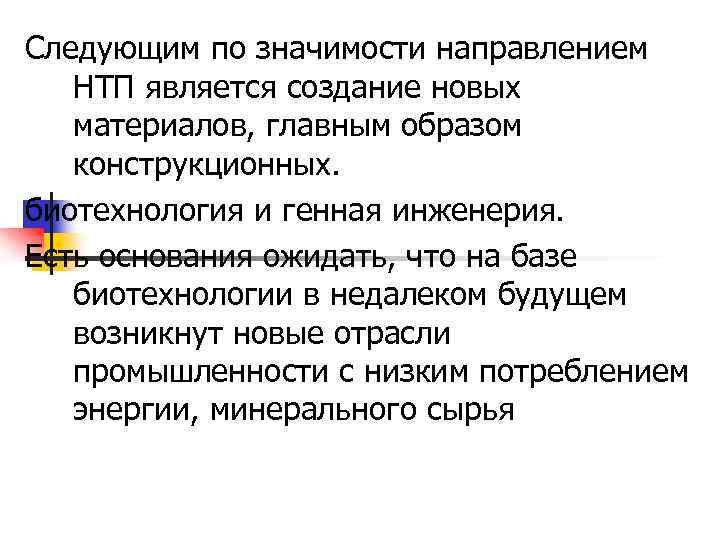 Следующим по значимости направлением НТП является создание новых материалов, главным образом конструкционных.

биотехнология и генная инженерия.

Есть основания ожидать, что на базе биотехнологии в недалеком будущем возникнут новые отрасли промышленности с низким потреблением энергии, минерального сырья